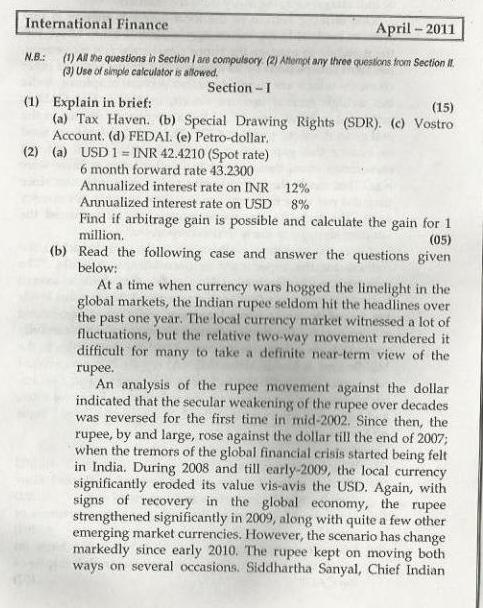 International Finance April – 2011

N.B.: (1) All the questions in Section I are compulsory. (2) Attempt any three questions from Section II. (3) Use of simple calculator is allowed.

Section – I

(1) Explain in brief: (15)
(a) Tax Haven. (b) Special Drawing Rights (SDR). (c) Vostro Account. (d) FEDAI. (e) Petro-dollar.

(2) (a) USD 1 = INR 42.4210 (Spot rate)
6 month forward rate 43.2300
Annualized interest rate on INR 12%
Annualized interest rate on USD 8%
Find if arbitrage gain is possible and calculate the gain for 1 million. (05)

(b) Read the following case and answer the questions given below:

At a time when currency wars hogged the limelight in the global markets, the Indian rupee seldom hit the headlines over the past one year. The local currency market witnessed a lot of fluctuations, but the relative two-way movement rendered it difficult for many to take a definite near-term view of the rupee.

An analysis of the rupee movement against the dollar indicated that the secular weakening of the rupee over decades was reversed for the first time in mid-2002. Since then, the rupee, by and large, rose against the dollar till the end of 2007; when the tremors of the global financial crisis started being felt in India. During 2008 and till early-2009, the local currency significantly eroded its value vis-avis the USD. Again, with signs of recovery in the global economy, the rupee strengthened significantly in 2009, along with quite a few other emerging market currencies. However, the scenario has change markedly since early 2010. The rupee kept on moving both ways on several occasions. Siddhartha Sanyal, Chief Indian